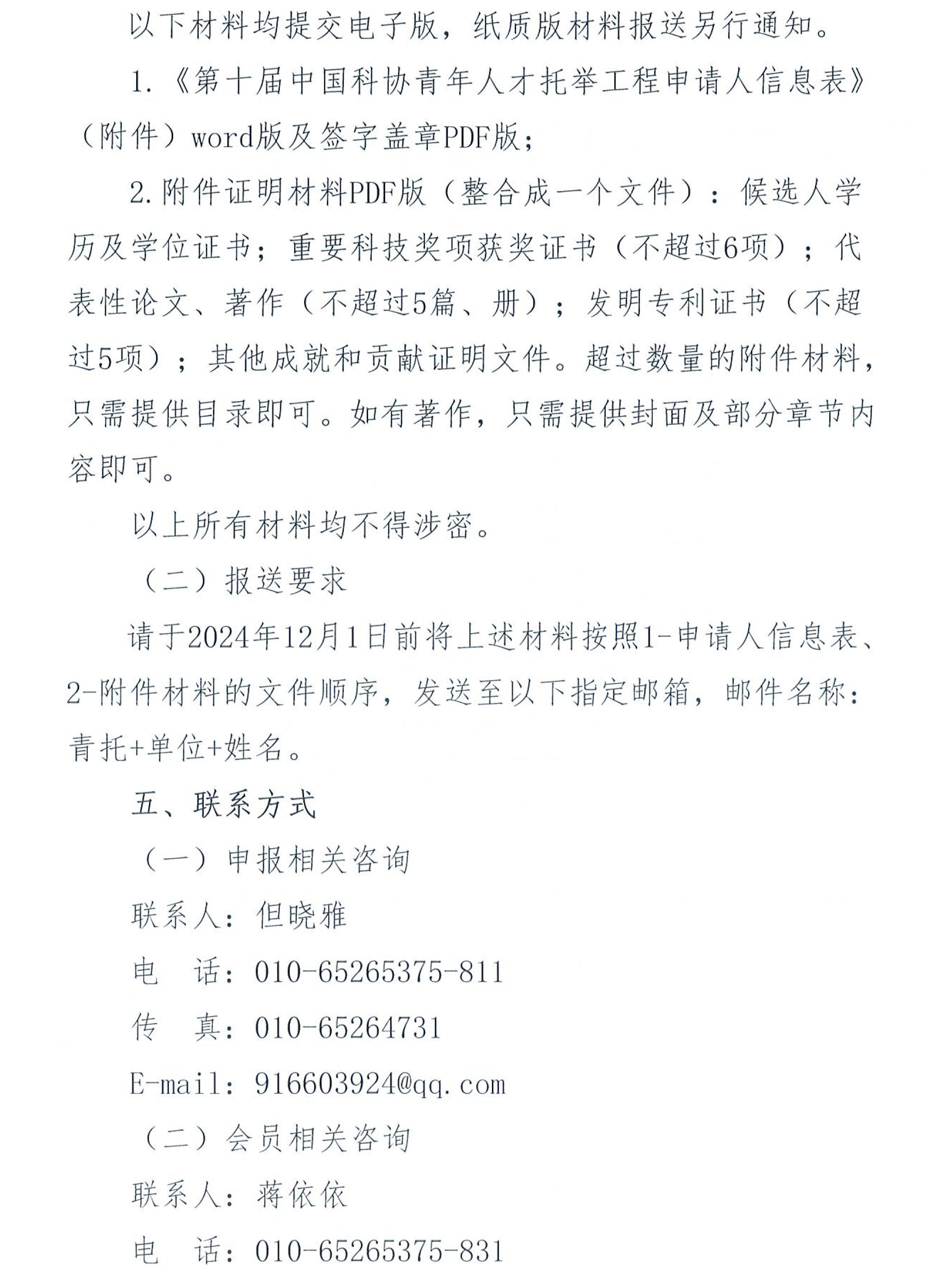 以下材料均提交电子版，纸质版材料报送另行通知。

1.《第十届中国科协青年人才托举工程申请人信息表》（附件）word版及签字盖章PDF版；

2.附件证明材料PDF版（整合成一个文件）：候选人学历及学位证书；重要科技奖项获奖证书（不超过6项）；代表性论文、著作（不超过5篇、册）；发明专利证书（不超过5项）；其他成就和贡献证明文件。超过数量的附件材料，只需提供目录即可。如有著作，只需提供封面及部分章节内容即可。

以上所有材料均不得涉密。

（二）报送要求

请于2024年12月1日前将上述材料按照1-申请人信息表、2-附件材料的文件顺序，发送至以下指定邮箱，邮件名称：青托+单位+姓名。

五、联系方式

（一）申报相关咨询

联系人：但晓雅

电　话：010-65265375-811

传　真：010-65264731

E-mail：916603924@qq.com

（二）会员相关咨询

联系人：蒋依依

电　话：010-65265375-831